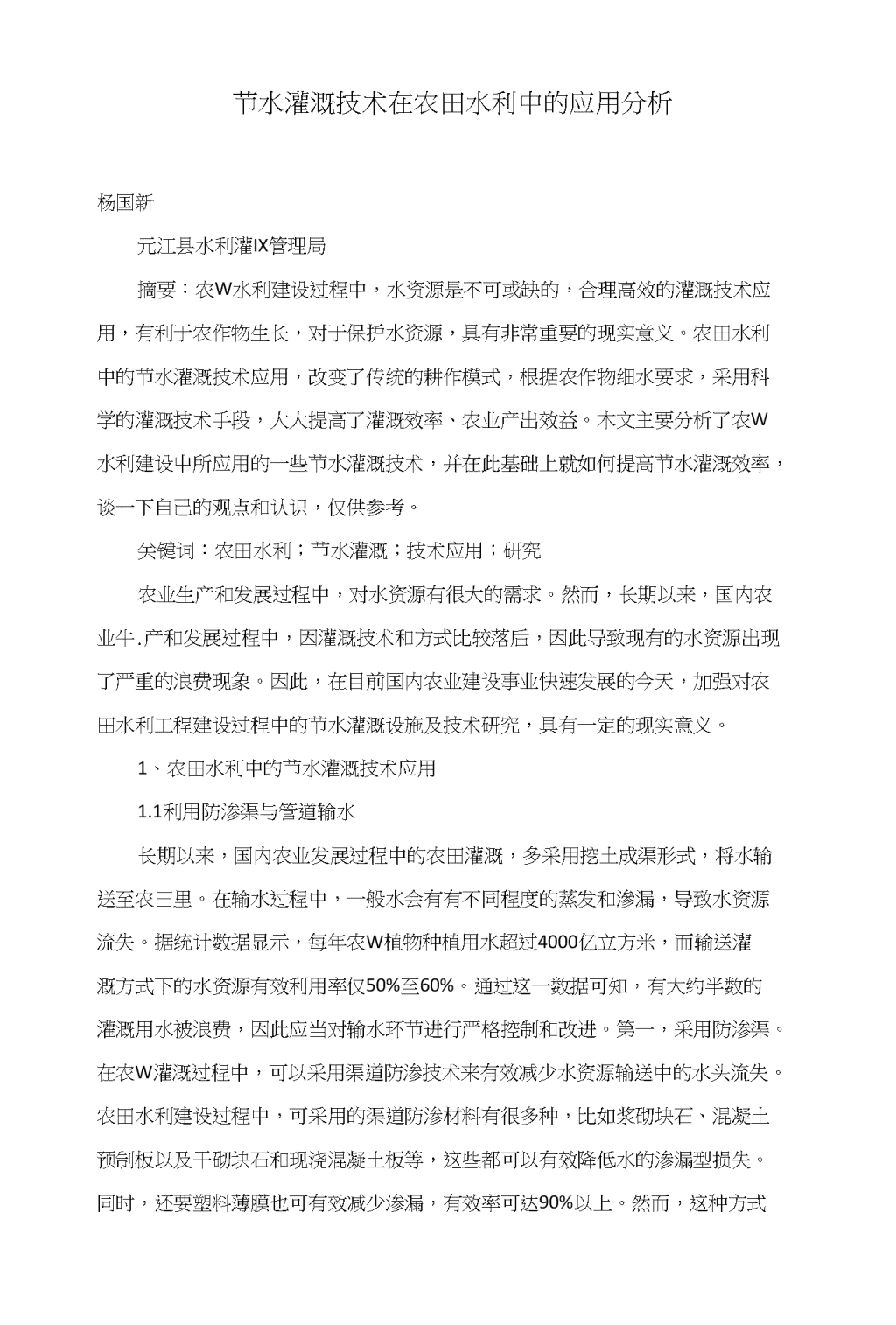 节水灌溉技术在农田水利中的应用分析

杨国新

元江县水利灌IX管理局

摘要：农W水利建设过程中，水资源是不可或缺的，合理高效的灌溉技术应用，有利于农作物生长，对于保护水资源，具有非常重要的现实意义。农田水利中的节水灌溉技术应用，改变了传统的耕作模式，根据农作物细水要求，采用科学的灌溉技术手段，大大提高了灌溉效率、农业产出效益。木文主要分析了农W水利建设中所应用的一些节水灌溉技术，并在此基础上就如何提高节水灌溉效率，谈一下自己的观点和认识，仅供参考。

关键词：农田水利；节水灌溉；技术应用；研究

农业生产和发展过程中，对水资源有很大的需求。然而，长期以来，国内农业牛.产和发展过程中，因灌溉技术和方式比较落后，因此导致现有的水资源出现了严重的浪费现象。因此，在目前国内农业建设事业快速发展的今天，加强对农田水利工程建设过程中的节水灌溉设施及技术研究，具有一定的现实意义。

1、农田水利中的节水灌溉技术应用

1.1利用防渗渠与管道输水

长期以来，国内农业发展过程中的农田灌溉，多采用挖土成渠形式，将水输送至农田里。在输水过程中，一般水会有有不同程度的蒸发和渗漏，导致水资源流失。据统计数据显示，每年农W植物种植用水超过4000亿立方米，而输送灌溉方式下的水资源有效利用率仅50%至60%。通过这一数据可知，有大约半数的灌溉用水被浪费，因此应当对输水环节进行严格控制和改进。第一，采用防渗渠。在农W灌溉过程中，可以采用渠道防渗技术来有效减少水资源输送中的水头流失。农田水利建设过程中，可采用的渠道防渗材料有很多种，比如浆砌块石、混凝土预制板以及干砌块石和现浇混凝土板等，这些都可以有效降低水的渗漏型损失。同时，还要塑料薄膜也可有效减少渗漏，有效率可达90%以上。然而，这种方式